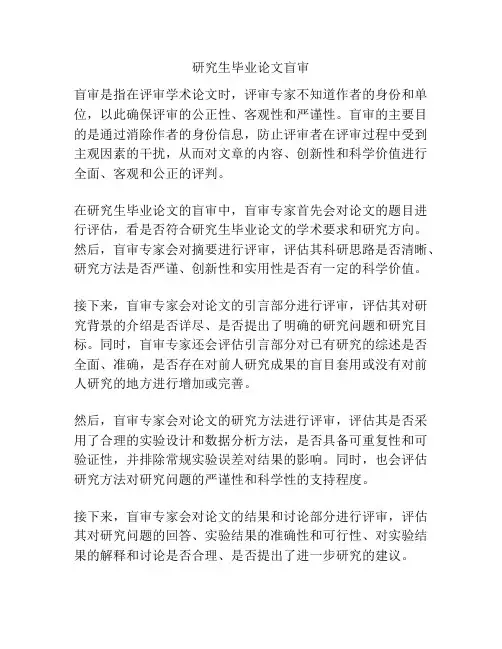 研究生毕业论文盲审

盲审是指在评审学术论文时，评审专家不知道作者的身份和单位，以此确保评审的公正性、客观性和严谨性。盲审的主要目的是通过消除作者的身份信息，防止评审者在评审过程中受到主观因素的干扰，从而对文章的内容、创新性和科学价值进行全面、客观和公正的评判。

在研究生毕业论文的盲审中，盲审专家首先会对论文的题目进行评估，看是否符合研究生毕业论文的学术要求和研究方向。然后，盲审专家会对摘要进行评审，评估其科研思路是否清晰、研究方法是否严谨、创新性和实用性是否有一定的科学价值。

接下来，盲审专家会对论文的引言部分进行评审，评估其对研究背景的介绍是否详尽、是否提出了明确的研究问题和研究目标。同时，盲审专家还会评估引言部分对已有研究的综述是否全面、准确，是否存在对前人研究成果的盲目套用或没有对前人研究的地方进行增加或完善。

然后，盲审专家会对论文的研究方法进行评审，评估其是否采用了合理的实验设计和数据分析方法，是否具备可重复性和可验证性，并排除常规实验误差对结果的影响。同时，也会评估研究方法对研究问题的严谨性和科学性的支持程度。

接下来，盲审专家会对论文的结果和讨论部分进行评审，评估其对研究问题的回答、实验结果的准确性和可行性、对实验结果的解释和讨论是否合理、是否提出了进一步研究的建议。